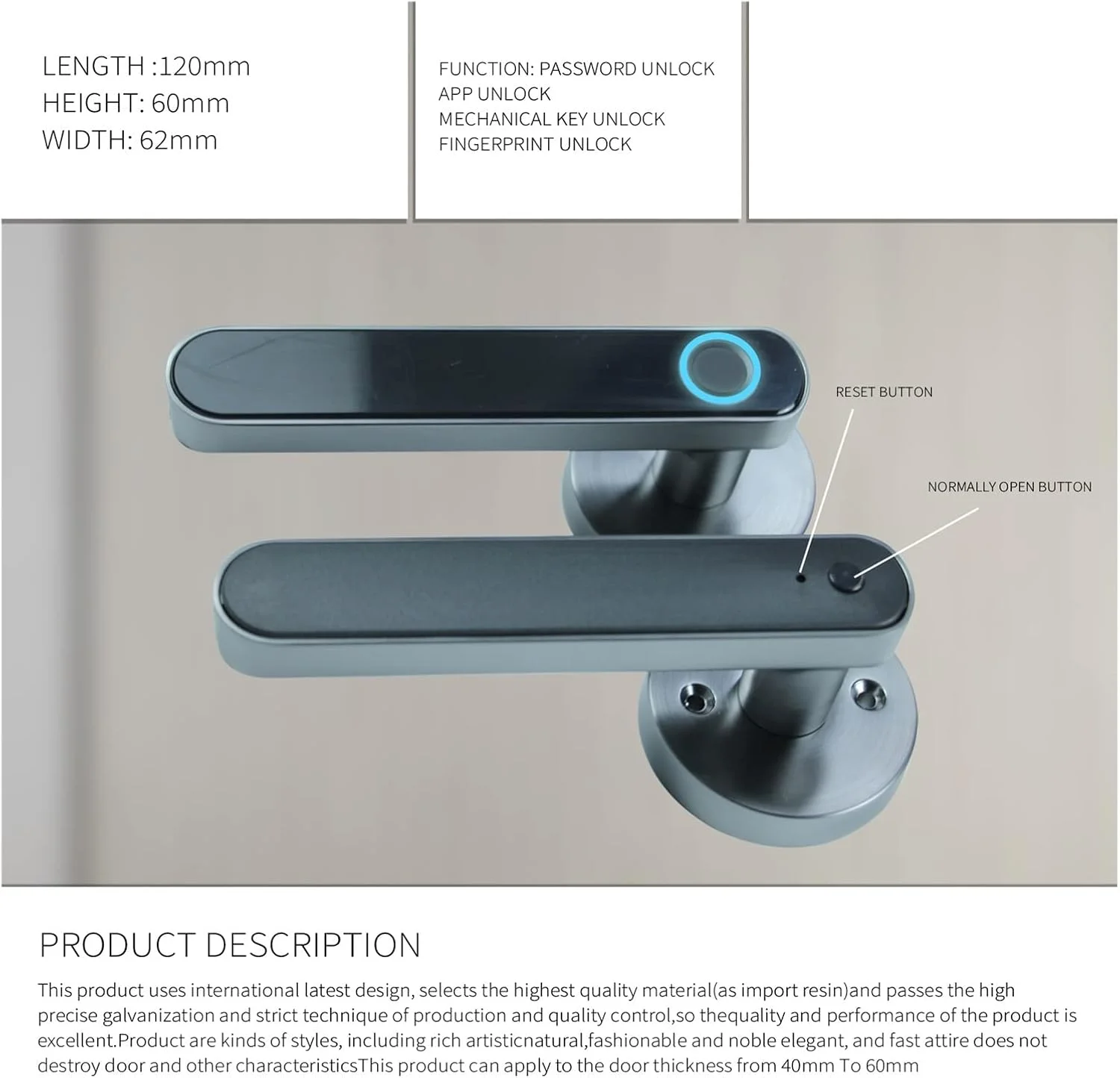 LENGTH :120mm
HEIGHT: 60mm
WIDTH: 62mm

FUNCTION: PASSWORD UNLOCK
APP UNLOCK
MECHANICAL KEY UNLOCK
FINGERPRINT UNLOCK

RESET BUTTON

NORMALLY OPEN BUTTON

PRODUCT DESCRIPTION

This product uses international latest design, selects the highest quality material(as import resin)and passes the high precise galvanization and strict technique of production and quality control,so thequality and performance of the product is excellent.Product are kinds of styles, including rich artisticnatural,fashionable and noble elegant, and fast attire does not destroy door and other characteristicsThis product can apply to the door thickness from 40mm To 60mm